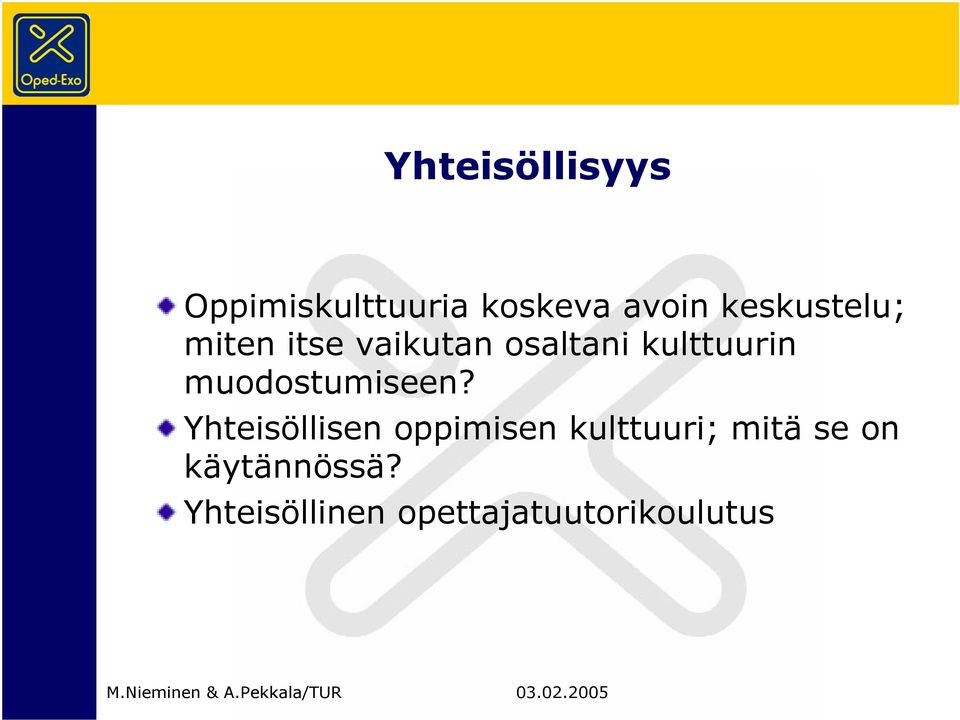 Oped-Exo

Yhteisöllisyys

Oppimiskulttuuria koskeva avoin keskustelu; miten itse vaikutan osaltani kulttuurin muodostumiseen?

Yhteisöllisen oppimisen kulttuuri; mitä se on käytännössä?

Yhteisöllinen opettajatuutorikoulutus

M.Nieminen & A.Pekkala/TUR

03.02.2005